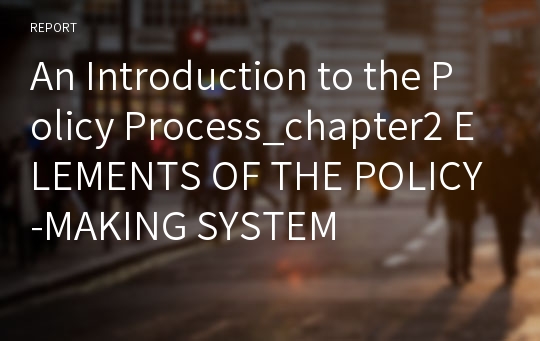 REPORT

An Introduction to the Policy Process_chapter2 ELEMENTS OF THE POLICY-MAKING SYSTEM